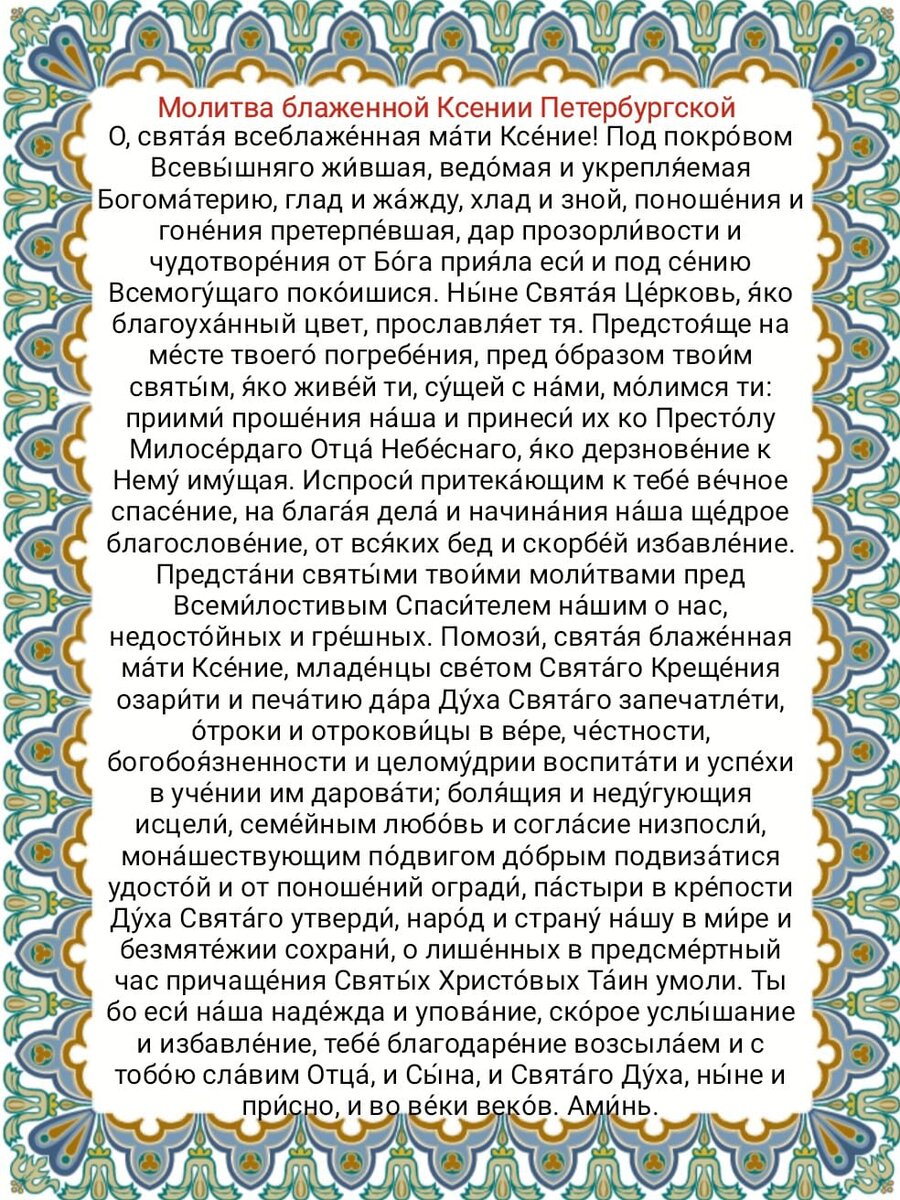 Молитва блаженной Ксении Петербургской
О, свята́я всеблаже́нная ма́ти Ксе́ние! Под покро́вом Всевы́шняго жи́вшая, ведо́мая и укрепля́емая Богома́терию, глад и жа́жду, хлад и зной, поноше́ния и гоне́ния претерпе́вшая, дар прозорли́вости и чудотворе́ния от Бо́га прия́ла еси́ и под се́нию Всемогу́щаго поко́ишися. Ны́не Свята́я Це́рковь, я́ко благоуха́нный цвет, прославля́ет тя. Предстоя́ще на ме́сте твоего́ погребе́ния, пред о́бразом твои́м святы́м, я́ко живе́й ти, су́щей с на́ми, мо́лимся ти: приими́ проше́ния на́ша и принеси́ их ко Престо́лу Милосе́рдаго Отца́ Небе́снаго, я́ко дерзнове́ние к Нему́ иму́щая. Испроси́ притека́ющим к тебе́ ве́чное спасе́ние, на блага́я дела́ и начина́ния на́ша ще́дрое благослове́ние, от вся́ких бед и скорбе́й избавле́ние. Предста́ни святы́ми твои́ми моли́твами пред Всеми́лостивым Спаси́телем на́шим о нас, недосто́йных и гре́шных. Помози́, свята́я блаже́нная ма́ти Ксе́ние, младе́нцы све́том Свята́го Креще́ния озари́ти и печа́тию да́ра Ду́ха Свята́го запечатле́ти, о́троки и отрокови́цы в ве́ре, че́стности, богобоя́зненности и целому́дрии воспита́ти и успе́хи в уче́нии им дарова́ти; боля́щия и неду́гующия исцели́, семе́йным любо́вь и согла́сие низпосли́, мона́шествующим по́двигом до́брым подвиза́тися удосто́й и от поноше́ний огради́, па́стыри в кре́пости Ду́ха Свята́го утверди́, наро́д и страну́ на́шу в ми́ре и безмяте́жии сохрани́, о лише́нных в предсме́ртный час причаще́ния Святы́х Христо́вых Та́ин умоли. Ты бо еси́ на́ша наде́жда и упова́ние, ско́рое услы́шание и избавле́ние, тебе́ благодаре́ние возсыла́ем и с тобо́ю сла́вим Отца́, и Сы́на, и Свята́го Ду́ха, ны́не и при́сно, и во ве́ки веко́в. Ами́нь.